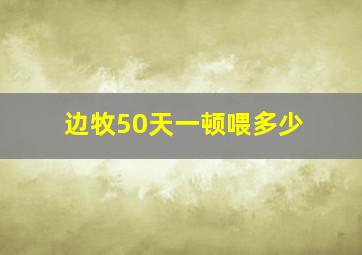 边牧50天一顿喂多少